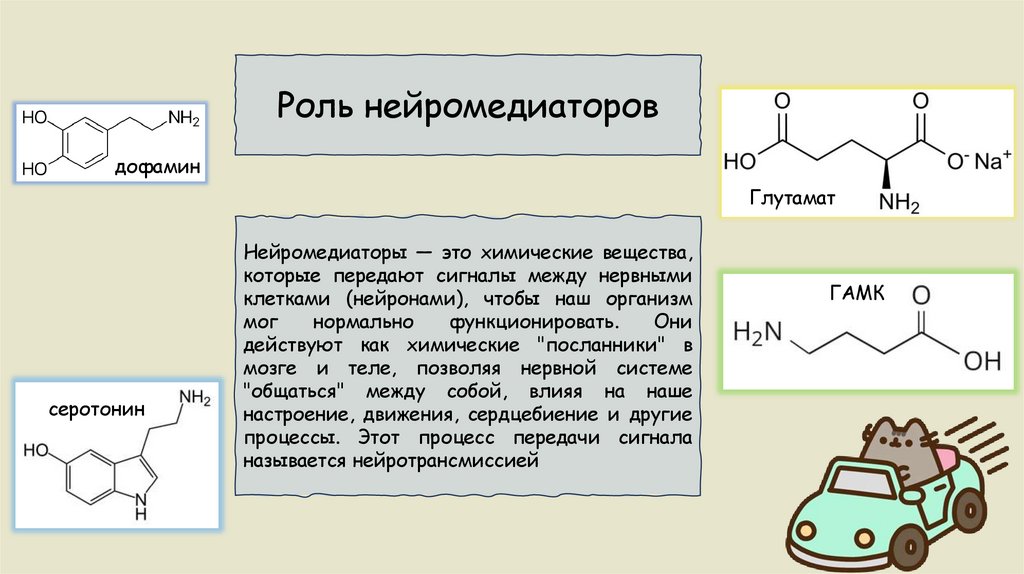 HO
HO
$NH_2$
дофамин

Роль нейромедиаторов

O
O
HO
$O^-$ $Na^+$
Глутамат
$NH_2$

Нейромедиаторы — это химические вещества, которые передают сигналы между нервными клетками (нейронами), чтобы наш организм мог нормально функционировать. Они действуют как химические "посланники" в мозге и теле, позволяя нервной системе "общаться" между собой, влияя на наше настроение, движения, сердцебиение и другие процессы. Этот процесс передачи сигнала называется нейротрансмиссией

ГАМК
O
$H_2N$
OH

серотонин
$NH_2$
HO
N
H